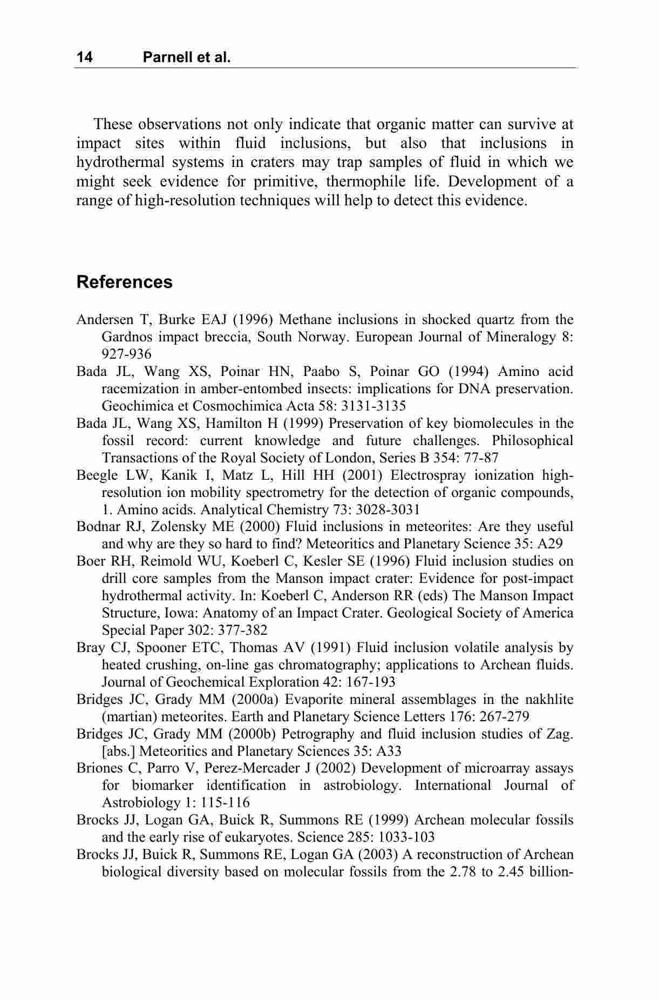 14 Parnell et al.

These observations not only indicate that organic matter can survive at impact sites within fluid inclusions, but also that inclusions in hydrothermal systems in craters may trap samples of fluid in which we might seek evidence for primitive, thermophile life. Development of a range of high-resolution techniques will help to detect this evidence.

References

Andersen T, Burke EAJ (1996) Methane inclusions in shocked quartz from the Gardnos impact breccia, South Norway. European Journal of Mineralogy 8: 927-936

Bada JL, Wang XS, Poinar HN, Paabo S, Poinar GO (1994) Amino acid racemization in amber-entombed insects: implications for DNA preservation. Geochimica et Cosmochimica Acta 58: 3131-3135

Bada JL, Wang XS, Hamilton H (1999) Preservation of key biomolecules in the fossil record: current knowledge and future challenges. Philosophical Transactions of the Royal Society of London, Series B 354: 77-87

Beegle LW, Kanik I, Matz L, Hill HH (2001) Electrospray ionization high-resolution ion mobility spectrometry for the detection of organic compounds, 1. Amino acids. Analytical Chemistry 73: 3028-3031

Bodnar RJ, Zolensky ME (2000) Fluid inclusions in meteorites: Are they useful and why are they so hard to find? Meteoritics and Planetary Science 35: A29

Boer RH, Reimold WU, Koeberl C, Kesler SE (1996) Fluid inclusion studies on drill core samples from the Manson impact crater: Evidence for post-impact hydrothermal activity. In: Koeberl C, Anderson RR (eds) The Manson Impact Structure, Iowa: Anatomy of an Impact Crater. Geological Society of America Special Paper 302: 377-382

Bray CJ, Spooner ETC, Thomas AV (1991) Fluid inclusion volatile analysis by heated crushing, on-line gas chromatography; applications to Archean fluids. Journal of Geochemical Exploration 42: 167-193

Bridges JC, Grady MM (2000a) Evaporite mineral assemblages in the nakhlite (martian) meteorites. Earth and Planetary Science Letters 176: 267-279

Bridges JC, Grady MM (2000b) Petrography and fluid inclusion studies of Zag. [abs.] Meteoritics and Planetary Sciences 35: A33

Briones C, Parro V, Perez-Mercader J (2002) Development of microarray assays for biomarker identification in astrobiology. International Journal of Astrobiology 1: 115-116

Brocks JJ, Logan GA, Buick R, Summons RE (1999) Archean molecular fossils and the early rise of eukaryotes. Science 285: 1033-103

Brocks JJ, Buick R, Summons RE, Logan GA (2003) A reconstruction of Archean biological diversity based on molecular fossils from the 2.78 to 2.45 billion-